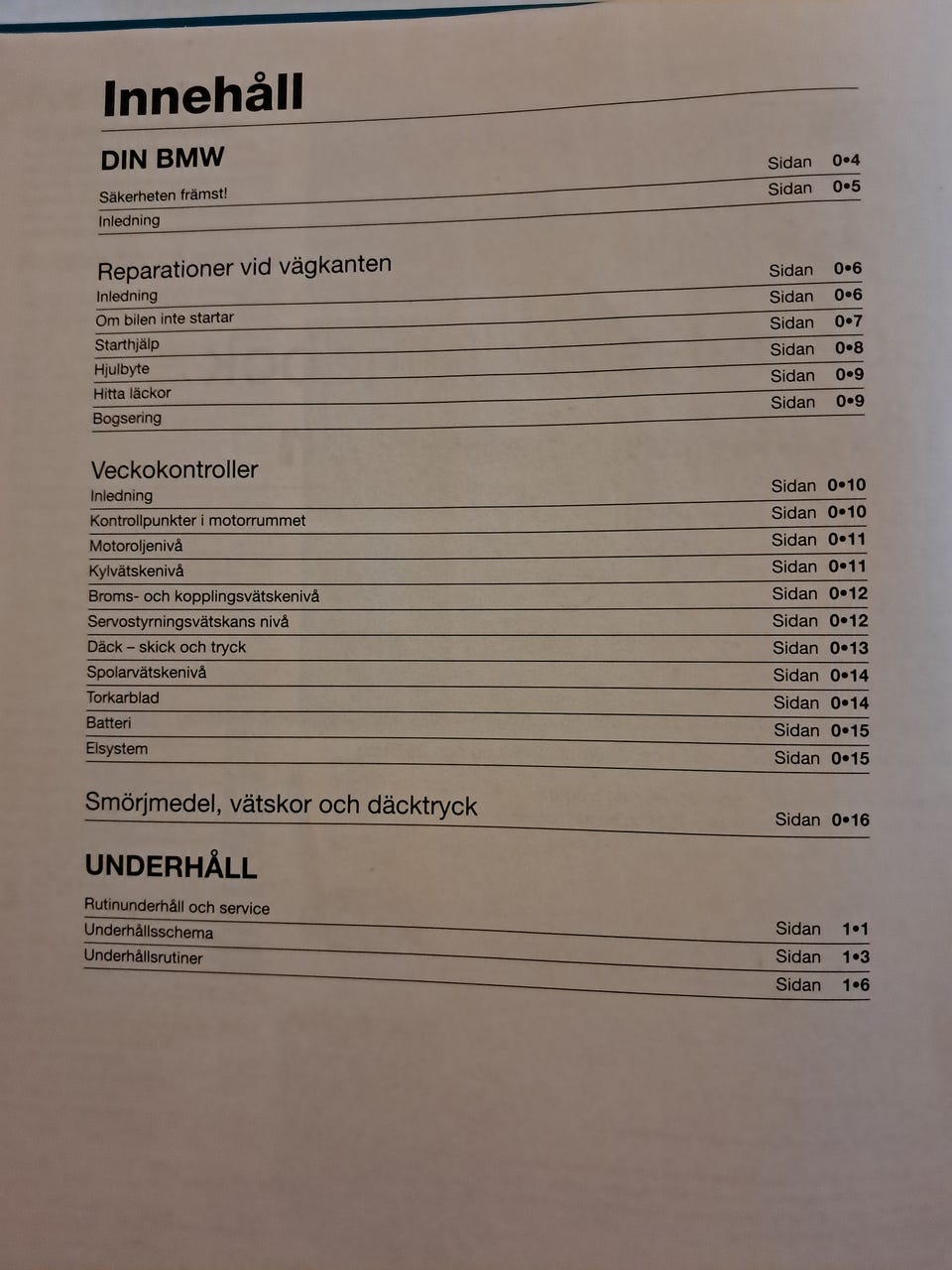 Innehåll

DIN BMW

Säkerheten främst! Sidan 0•4
Inledning Sidan 0•5

Reparationer vid vägkanten
Inledning Sidan 0•6
Om bilen inte startar Sidan 0•6
Starthjälp Sidan 0•7
Hjulbyte Sidan 0•8
Hitta läckor Sidan 0•9
Bogsering Sidan 0•9

Veckokontroller
Inledning Sidan 0•10
Kontrollpunkter i motorrummet Sidan 0•10
Motoroljenivå Sidan 0•11
Kylvätskenivå Sidan 0•11
Broms- och kopplingsvätskenivå Sidan 0•12
Servostyrningsvätskans nivå Sidan 0•12
Däck – skick och tryck Sidan 0•13
Spolarvätskenivå Sidan 0•14
Torkarblad Sidan 0•14
Batteri Sidan 0•15
Elsystem Sidan 0•15

Smörjmedel, vätskor och däcktryck Sidan 0•16

UNDERHÅLL

Rutinunderhåll och service Sidan 1•1
Underhållsschema Sidan 1•3
Underhållsrutiner Sidan 1•6